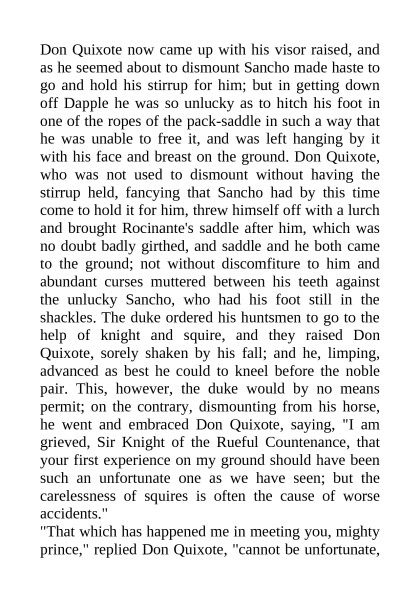 Don Quixote now came up with his visor raised, and as he seemed about to dismount Sancho made haste to go and hold his stirrup for him; but in getting down off Dapple he was so unlucky as to hitch his foot in one of the ropes of the pack-saddle in such a way that he was unable to free it, and was left hanging by it with his face and breast on the ground. Don Quixote, who was not used to dismount without having the stirrup held, fancying that Sancho had by this time come to hold it for him, threw himself off with a lurch and brought Rocinante's saddle after him, which was no doubt badly girthed, and saddle and he both came to the ground; not without discomfiture to him and abundant curses muttered between his teeth against the unlucky Sancho, who had his foot still in the shackles. The duke ordered his huntsmen to go to the help of knight and squire, and they raised Don Quixote, sorely shaken by his fall; and he, limping, advanced as best he could to kneel before the noble pair. This, however, the duke would by no means permit; on the contrary, dismounting from his horse, he went and embraced Don Quixote, saying, "I am grieved, Sir Knight of the Rueful Countenance, that your first experience on my ground should have been such an unfortunate one as we have seen; but the carelessness of squires is often the cause of worse accidents."
"That which has happened me in meeting you, mighty prince," replied Don Quixote, "cannot be unfortunate,